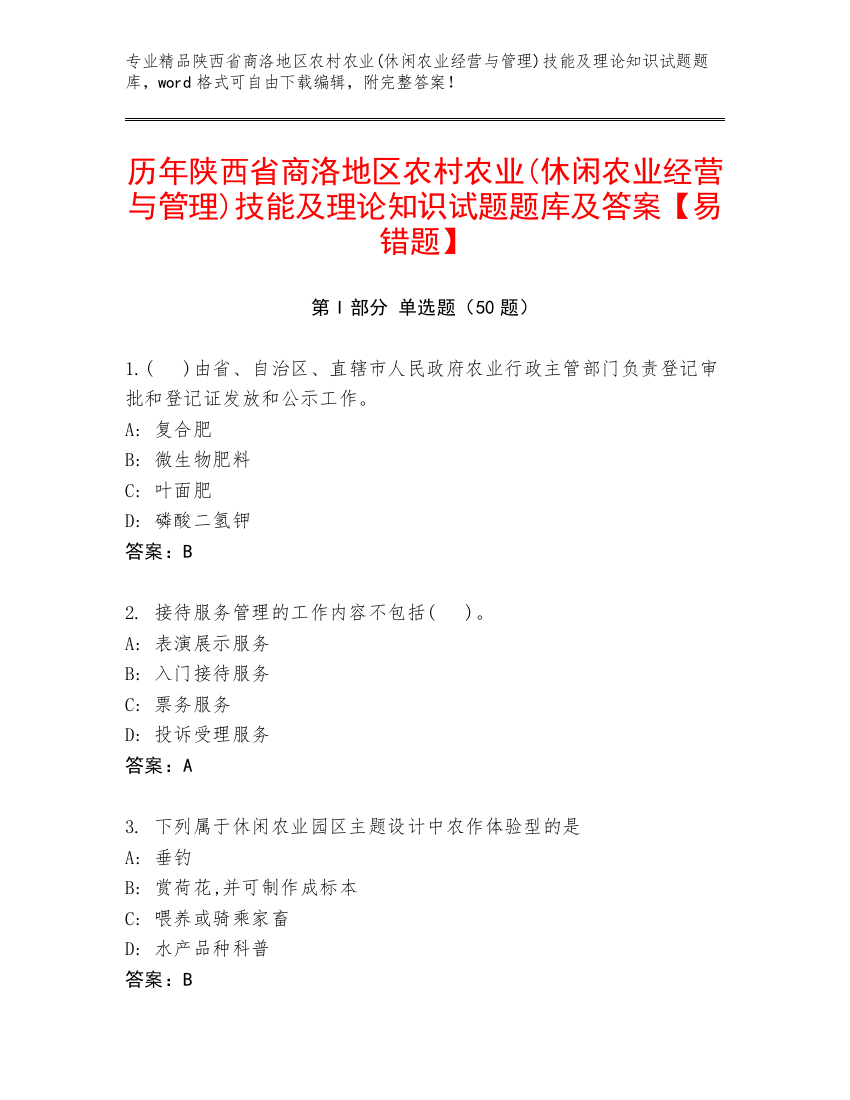 专业精品陕西省商洛地区农村农业(休闲农业经营与管理)技能及理论知识试题题库，word 格式可自由下载编辑，附完整答案！

历年陕西省商洛地区农村农业(休闲农业经营与管理)技能及理论知识试题题库及答案【易错题】

第 I 部分 单选题（50 题）

1.(　)由省、自治区、直辖市人民政府农业行政主管部门负责登记审批和登记证发放和公示工作。
A: 复合肥
B: 微生物肥料
C: 叶面肥
D: 磷酸二氢钾
答案：B

2. 接待服务管理的工作内容不包括(　)。
A: 表演展示服务
B: 入门接待服务
C: 票务服务
D: 投诉受理服务
答案：A

3. 下列属于休闲农业园区主题设计中农作体验型的是
A: 垂钓
B: 赏荷花,并可制作成标本
C: 喂养或骑乘家畜
D: 水产品种科普
答案：B